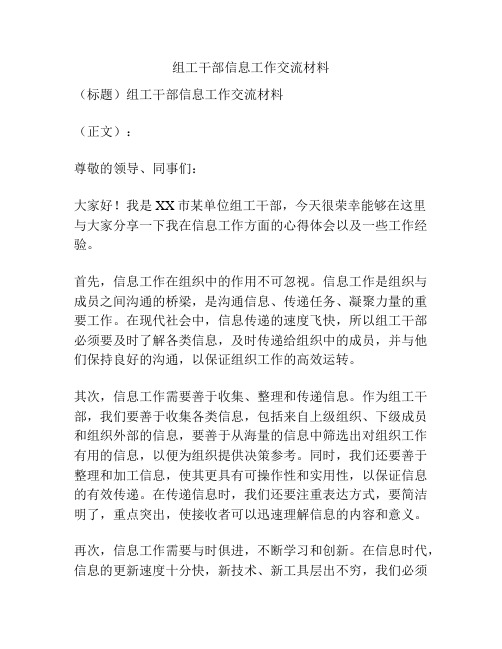 组工干部信息工作交流材料

（标题）组工干部信息工作交流材料

（正文）：

尊敬的领导、同事们：

大家好！我是XX市某单位组工干部，今天很荣幸能够在这里与大家分享一下我在信息工作方面的心得体会以及一些工作经验。

首先，信息工作在组织中的作用不可忽视。信息工作是组织与成员之间沟通的桥梁，是沟通信息、传递任务、凝聚力量的重要工作。在现代社会中，信息传递的速度飞快，所以组工干部必须要及时了解各类信息，及时传递给组织中的成员，并与他们保持良好的沟通，以保证组织工作的高效运转。

其次，信息工作需要善于收集、整理和传递信息。作为组工干部，我们要善于收集各类信息，包括来自上级组织、下级成员和组织外部的信息，要善于从海量的信息中筛选出对组织工作有用的信息，以便为组织提供决策参考。同时，我们还要善于整理和加工信息，使其更具有可操作性和实用性，以保证信息的有效传递。在传递信息时，我们还要注重表达方式，要简洁明了，重点突出，使接收者可以迅速理解信息的内容和意义。

再次，信息工作需要与时俱进，不断学习和创新。在信息时代，信息的更新速度十分快，新技术、新工具层出不穷，我们必须